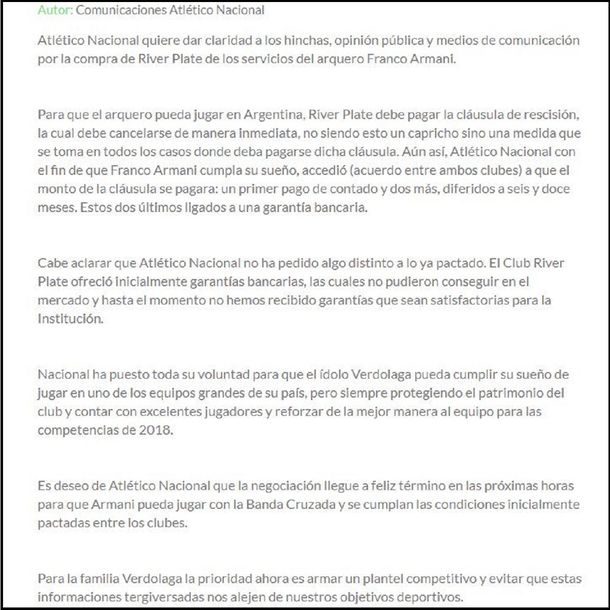 Autor: Comunicaciones Atlético Nacional

Atlético Nacional quiere dar claridad a los hinchas, opinión pública y medios de comunicación por la compra de River Plate de los servicios del arquero Franco Armani.

Para que el arquero pueda jugar en Argentina, River Plate debe pagar la cláusula de rescisión, la cual debe cancelarse de manera inmediata, no siendo esto un capricho sino una medida que se toma en todos los casos donde deba pagarse dicha cláusula. Aún así, Atlético Nacional con el fin de que Franco Armani cumpla su sueño, accedió (acuerdo entre ambos clubes) a que el monto de la cláusula se pagara: un primer pago de contado y dos más, diferidos a seis y doce meses. Estos dos últimos ligados a una garantía bancaria.

Cabe aclarar que Atlético Nacional no ha pedido algo distinto a lo ya pactado. El Club River Plate ofreció inicialmente garantías bancarias, las cuales no pudieron conseguir en el mercado y hasta el momento no hemos recibido garantías que sean satisfactorias para la Institución.

Nacional ha puesto toda su voluntad para que el ídolo Verdolaga pueda cumplir su sueño de jugar en uno de los equipos grandes de su país, pero siempre protegiendo el patrimonio del club y contar con excelentes jugadores y reforzar de la mejor manera al equipo para las competencias de 2018.

Es deseo de Atlético Nacional que la negociación llegue a feliz término en las próximas horas para que Armani pueda jugar con la Banda Cruzada y se cumplan las condiciones inicialmente pactadas entre los clubes.

Para la familia Verdolaga la prioridad ahora es armar un plantel competitivo y evitar que estas informaciones tergiversadas nos alejen de nuestros objetivos deportivos.